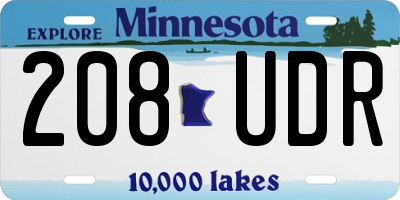 EXPLORE Minnesota

208 UDR

10,000 lakes